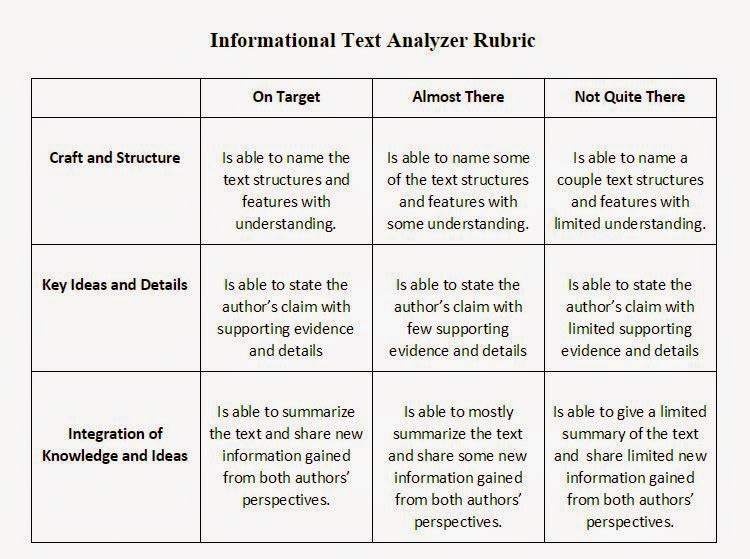 Informational Text Analyzer Rubric

| | On Target | Almost There | Not Quite There |
|---|---|---|---|
| Craft and Structure | Is able to name the text structures and features with understanding. | Is able to name some of the text structures and features with some understanding. | Is able to name a couple text structures and features with limited understanding. |
| Key Ideas and Details | Is able to state the author's claim with supporting evidence and details | Is able to state the author's claim with few supporting evidence and details | Is able to state the author's claim with limited supporting evidence and details |
| Integration of Knowledge and Ideas | Is able to summarize the text and share new information gained from both authors' perspectives. | Is able to mostly summarize the text and share some new information gained from both authors' perspectives. | Is able to give a limited summary of the text and share limited new information gained from both authors' perspectives. |